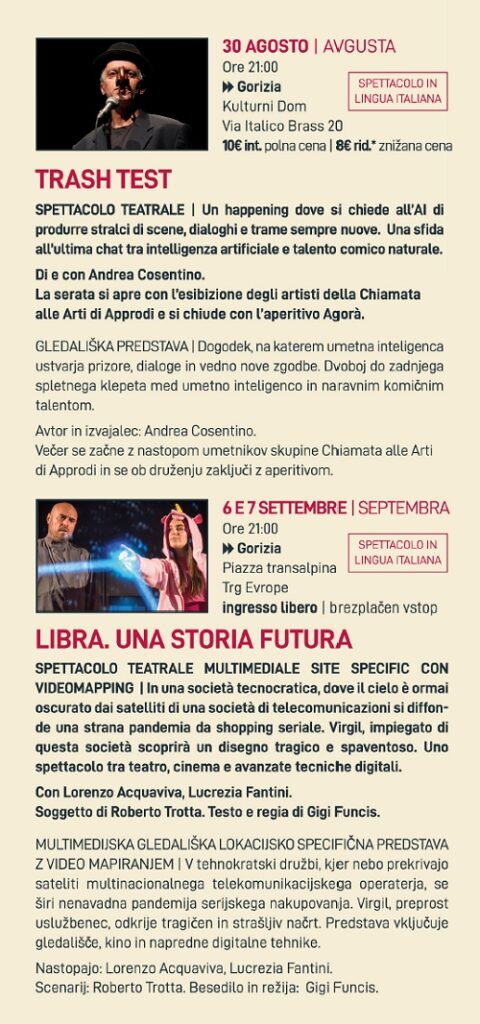 30 AGOSTO | AVGUSTA
Ore 21:00
Gorizia
Kulturni Dom
Via Italico Brass 20
10€ int. polna cena | 8€ rid.* znižana cena

SPETTACOLO IN LINGUA ITALIANA

TRASH TEST

SPETTACOLO TEATRALE | Un happening dove si chiede all'AI di produrre stralci di scene, dialoghi e trame sempre nuove. Una sfida all'ultima chat tra intelligenza artificiale e talento comico naturale.

Di e con Andrea Cosentino.
La serata si apre con l'esibizione degli artisti della Chiamata alle Arti di Approdi e si chiude con l'aperitivo Agorà.

GLEDALIŠKA PREDSTAVA | Dogodek, na katerem umetna inteligenca ustvarja prizore, dialoge in vedno nove zgodbe. Dvoboj do zadnjega spletnega klepeta med umetno inteligenco in naravnim komičnim talentom.

Avtor in izvajalec: Andrea Cosentino.
Večer se začne z nastopom umetnikov skupine Chiamata alle Arti di Approdi in se ob druženju zaključi z aperitivom.

6 E 7 SETTEMBRE | SEPTEMBRA
Ore 21:00
Gorizia
Piazza transalpina
Trg Evrope
ingresso libero | brezplačen vstop

SPETTACOLO IN LINGUA ITALIANA

LIBRA. UNA STORIA FUTURA

SPETTACOLO TEATRALE MULTIMEDIALE SITE SPECIFIC CON VIDEOMAPPING | In una società tecnocratica, dove il cielo è ormai oscurato dai satelliti di una società di telecomunicazioni si diffonde una strana pandemia da shopping seriale. Virgil, impiegato di questa società scoprirà un disegno tragico e spaventoso. Uno spettacolo tra teatro, cinema e avanzate tecniche digitali.

Con Lorenzo Acquaviva, Lucrezia Fantini.
Soggetto di Roberto Trotta. Testo e regia di Gigi Funcis.

MULTIMEDIJSKA GLEDALIŠKA LOKACIJSKO SPECIFIČNA PREDSTAVA Z VIDEO MAPIRANJEM | V tehnokratski družbi, kjer nebo prekrivajo sateliti multinacionalnega telekomunikacijskega operaterja, se širi nenavadna pandemija serijskega nakupovanja. Virgil, preprost uslužbenec, odkrije tragičen in strašljiv načrt. Predstava vključuje gledališče, kino in napredne digitalne tehnike.

Nastopajo: Lorenzo Acquaviva, Lucrezia Fantini.
Scenarij: Roberto Trotta. Besedilo in režija: Gigi Funcis.